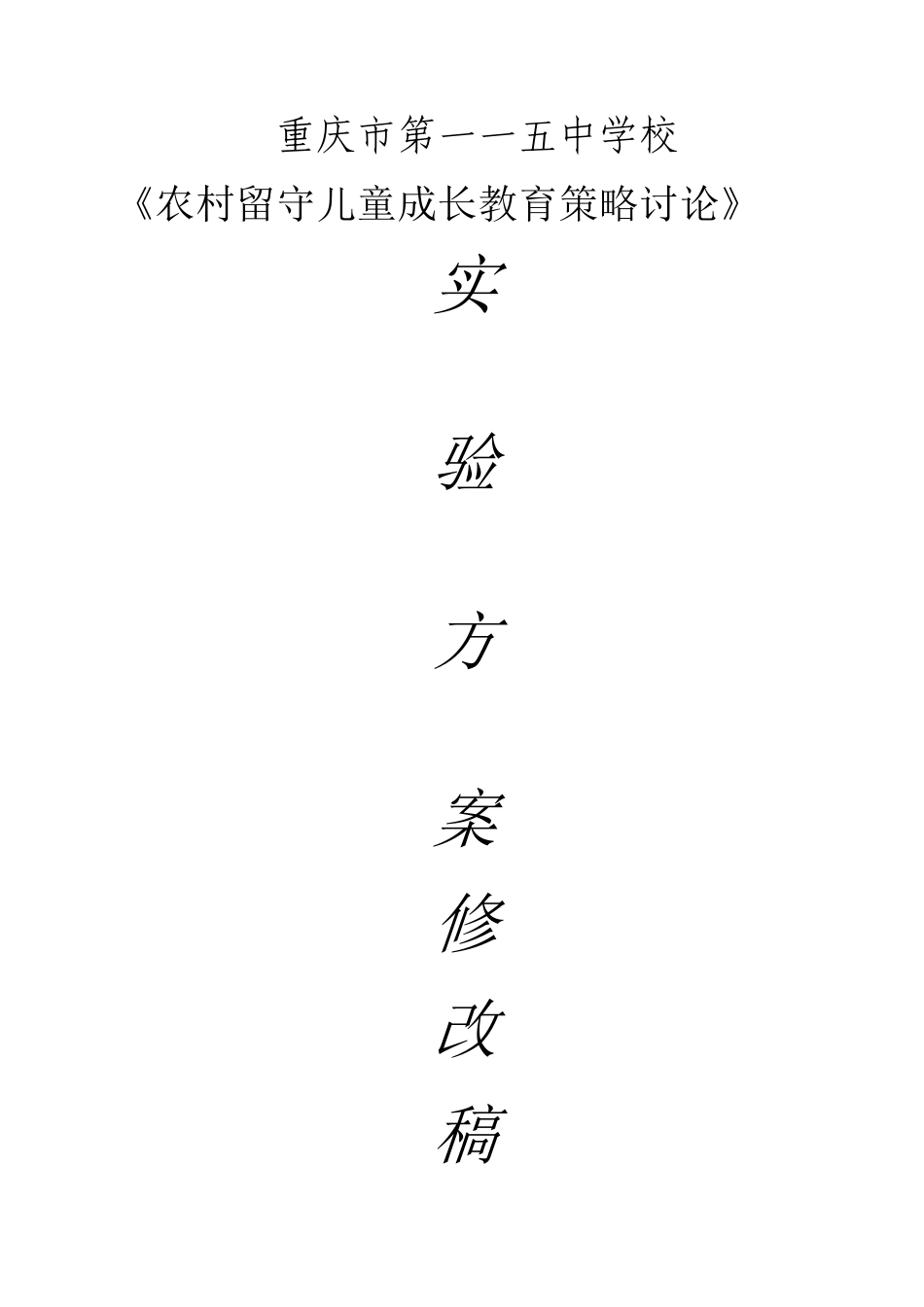 重庆市第一一五中学校

《农村留守儿童成长教育策略讨论》

实

验

方

案

修

改

稿